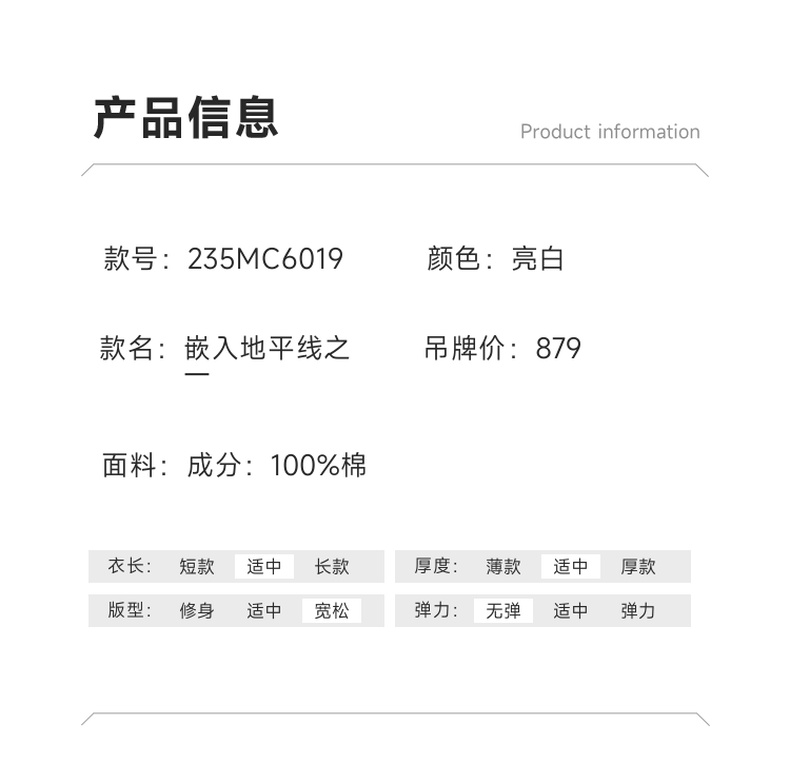 产品信息

Product information

款号：235MC6019 颜色：亮白

款名：嵌入地平线之一 吊牌价：879

面料：成分：100%棉

衣长： 短款 适中 长款

版型： 修身 适中 宽松

厚度： 薄款 适中 厚款

弹力： 无弹 适中 弹力